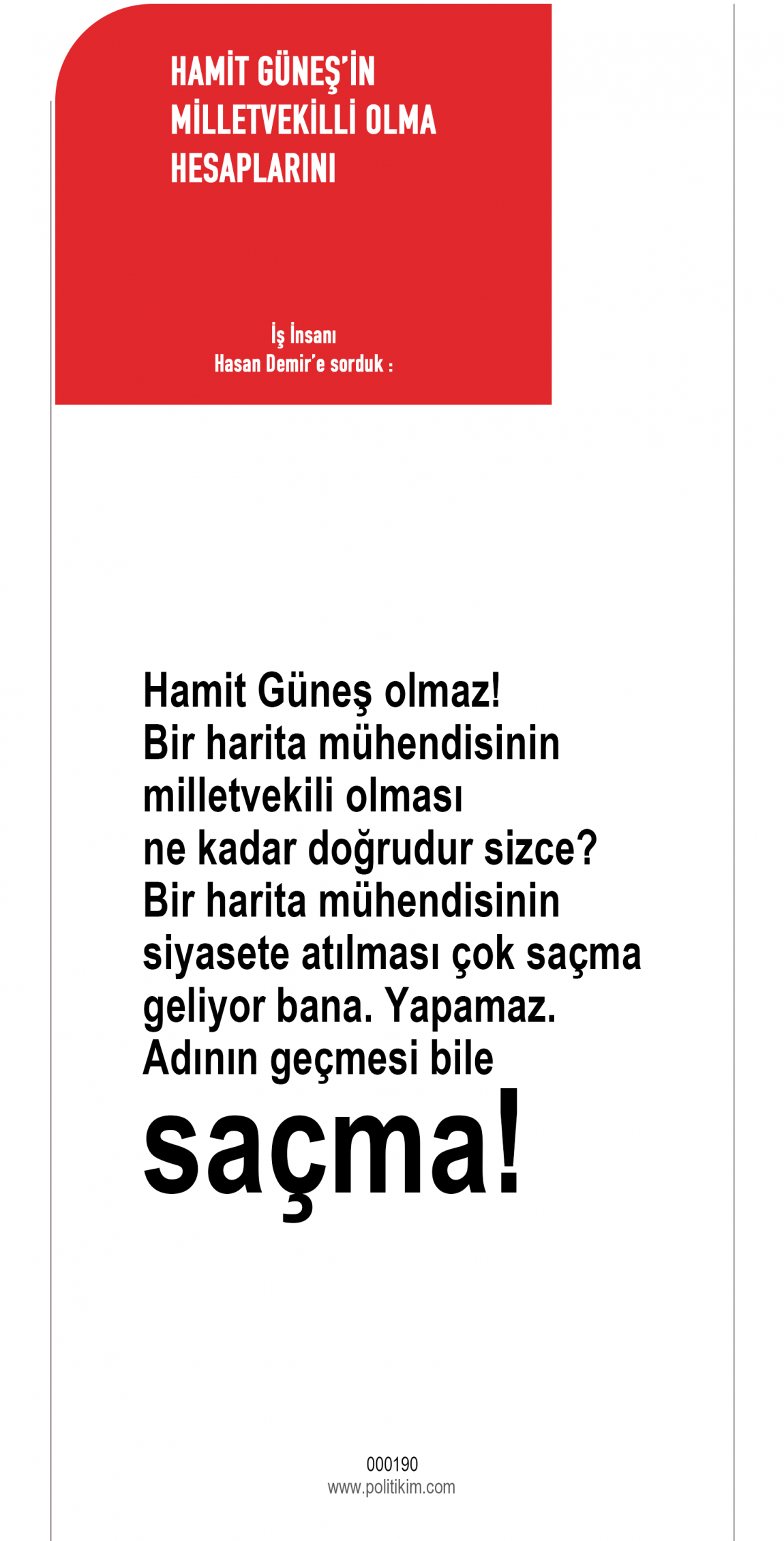 HAMİT GÜNEŞ'İN MİLLETVEKİLLİ OLMA HESAPLARINI

İş İnsanı
Hasan Demir'e sorduk :

Hamit Güneş olmaz!
Bir harita mühendisinin milletvekili olması ne kadar doğrudur sizce?
Bir harita mühendisinin siyasete atılması çok saçma geliyor bana. Yapamaz.
Adının geçmesi bile
saçma!

000190
www.politikim.com